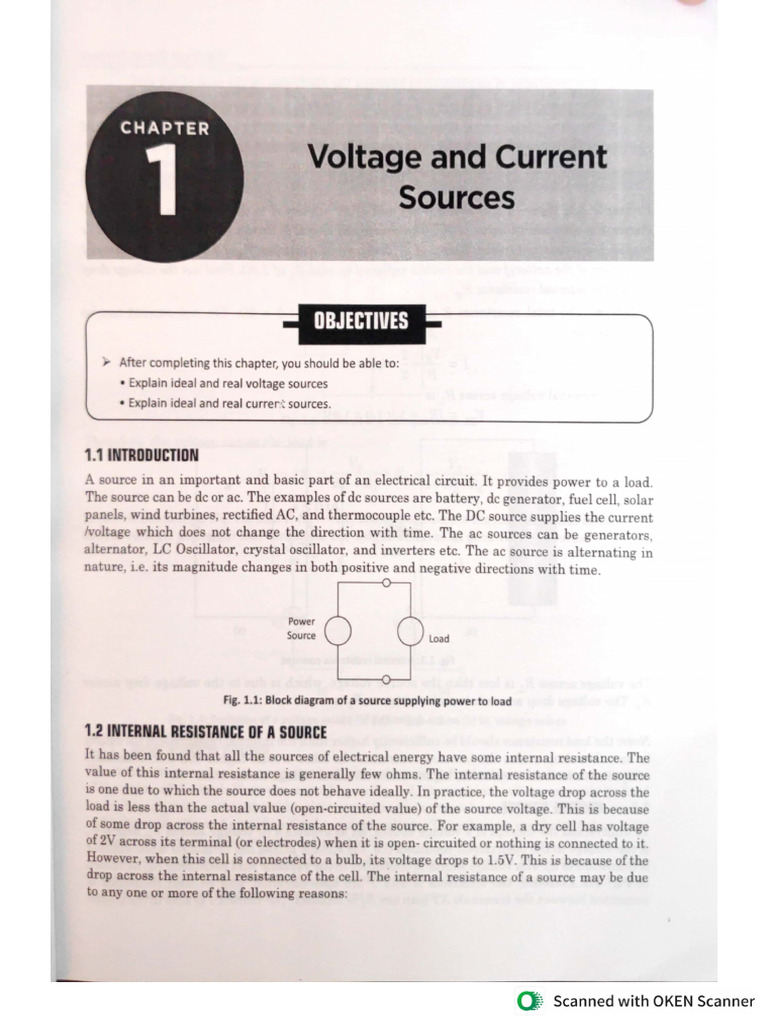 CHAPTER

1

Voltage and Current Sources

OBJECTIVES

➤ After completing this chapter, you should be able to:
• Explain ideal and real voltage sources
• Explain ideal and real current sources.

1.1 INTRODUCTION

A source in an important and basic part of an electrical circuit. It provides power to a load. The source can be dc or ac. The examples of dc sources are battery, dc generator, fuel cell, solar panels, wind turbines, rectified AC, and thermocouple etc. The DC source supplies the current /voltage which does not change the direction with time. The ac sources can be generators, alternator, LC Oscillator, crystal oscillator, and inverters etc. The ac source is alternating in nature, i.e. its magnitude changes in both positive and negative directions with time.

Power Source

Load

Fig. 1.1: Block diagram of a source supplying power to load

1.2 INTERNAL RESISTANCE OF A SOURCE

It has been found that all the sources of electrical energy have some internal resistance. The value of this internal resistance is generally few ohms. The internal resistance of the source is one due to which the source does not behave ideally. In practice, the voltage drop across the load is less than the actual value (open-circuited value) of the source voltage. This is because of some drop across the internal resistance of the source. For example, a dry cell has voltage of 2V across its terminal (or electrodes) when it is open- circuited or nothing is connected to it. However, when this cell is connected to a bulb, its voltage drops to 1.5V. This is because of the drop across the internal resistance of the cell. The internal resistance of a source may be due to any one or more of the following reasons:

Scanned with OKEN Scanner